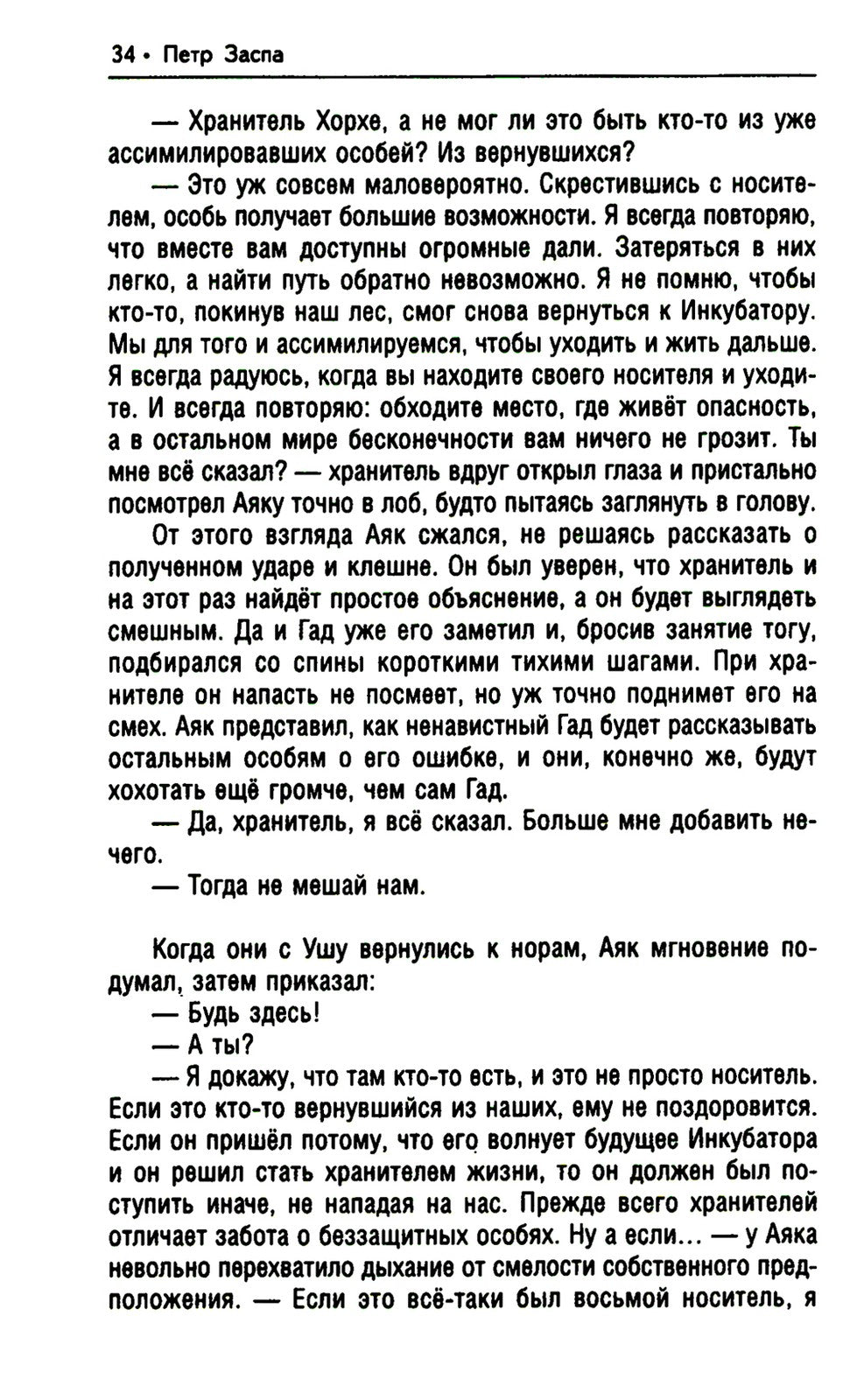 34 • Петр Заспа

— Хранитель Хорхе, а не мог ли это быть кто-то из уже ассимилировавших особей? Из вернувшихся?

— Это уж совсем маловероятно. Скрестившись с носителем, особь получает большие возможности. Я всегда повторяю, что вместе вам доступны огромные дали. Затеряться в них легко, а найти путь обратно невозможно. Я не помню, чтобы кто-то, покинув наш лес, смог снова вернуться к Инкубатору. Мы для того и ассимилируемся, чтобы уходить и жить дальше. Я всегда радуюсь, когда вы находите своего носителя и уходите. И всегда повторяю: обходите место, где живёт опасность, а в остальном мире бесконечности вам ничего не грозит. Ты мне всё сказал? — хранитель вдруг открыл глаза и пристально посмотрел Аяку точно в лоб, будто пытаясь заглянуть в голову.

От этого взгляда Аяк сжался, не решаясь рассказать о полученном ударе и клешне. Он был уверен, что хранитель и на этот раз найдёт простое объяснение, а он будет выглядеть смешным. Да и Гад уже его заметил и, бросив занятие тогу, подбирался со спины короткими тихими шагами. При хранителе он напасть не посмеет, но уж точно поднимет его на смех. Аяк представил, как ненавистный Гад будет рассказывать остальным особям о его ошибке, и они, конечно же, будут хохотать ещё громче, чем сам Гад.

— Да, хранитель, я всё сказал. Больше мне добавить нечего.

— Тогда не мешай нам.

Когда они с Ушу вернулись к норам, Аяк мгновение подумал, затем приказал:

— Будь здесь!

— А ты?

— Я докажу, что там кто-то есть, и это не просто носитель. Если это кто-то вернувшийся из наших, ему не поздоровится. Если он пришёл потому, что его волнует будущее Инкубатора и он решил стать хранителем жизни, то он должен был поступить иначе, не нападая на нас. Прежде всего хранителей отличает забота о беззащитных особях. Ну а если... — у Аяка невольно перехватило дыхание от смелости собственного предположения. — Если это всё-таки был восьмой носитель, я